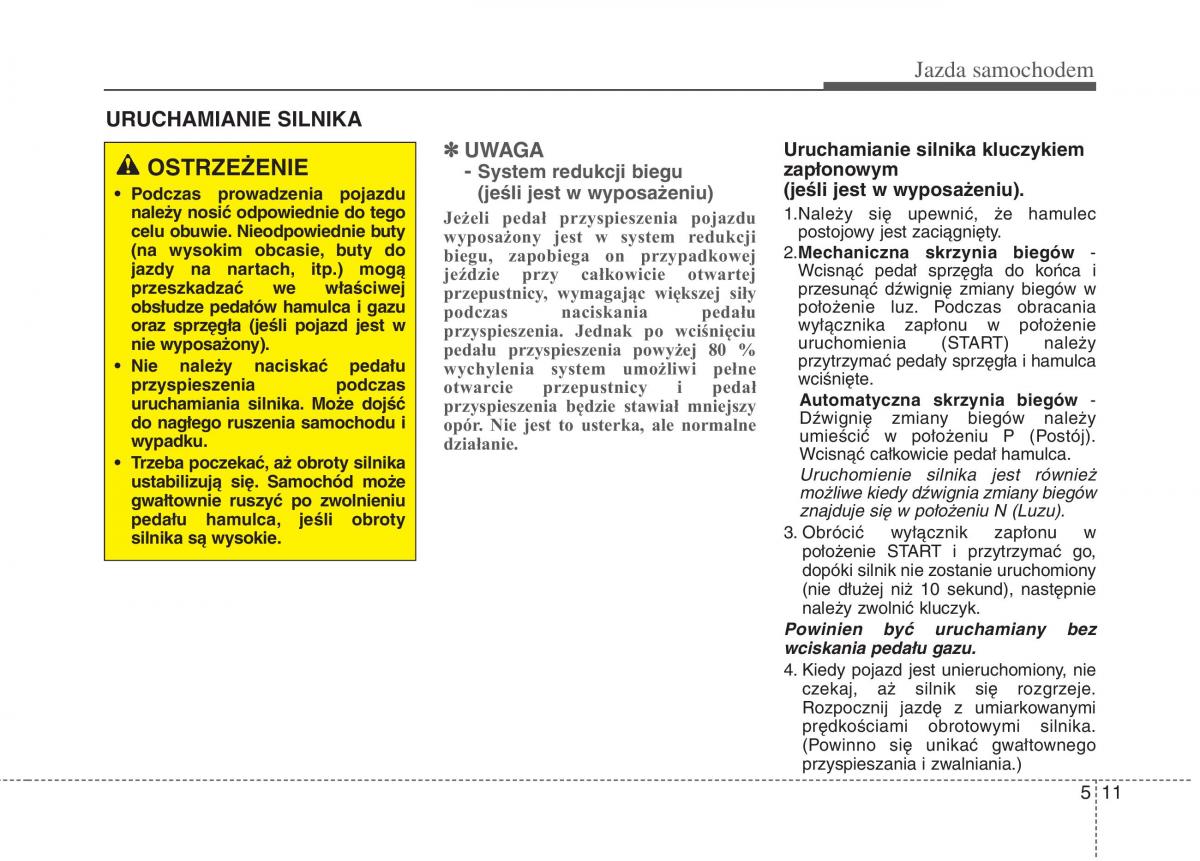 Jazda samochodem

URUCHAMIANIE SILNIKA

OSTRZEŻENIE

• Podczas prowadzenia pojazdu należy nosić odpowiednie do tego celu obuwie. Nieodpowiednie buty (na wysokim obcasie, buty do jazdy na nartach, itp.) mogą przeszkadzać we właściwej obsłudze pedałów hamulca i gazu oraz sprzęgła (jeśli pojazd jest w nie wyposażony).

• Nie należy naciskać pedału przyspieszenia podczas uruchamiania silnika. Może dojść do nagłego ruszenia samochodu i wypadku.

• Trzeba poczekać, aż obroty silnika ustabilizują się. Samochód może gwałtownie ruszyć po zwolnieniu pedału hamulca, jeśli obroty silnika są wysokie.

✽ UWAGA
- System redukcji biegu (jeśli jest w wyposażeniu)

Jeżeli pedał przyspieszenia pojazdu wyposażony jest w system redukcji biegu, zapobiega on przypadkowej jeździe przy całkowicie otwartej przepustnicy, wymagając większej siły podczas naciskania pedału przyspieszenia. Jednak po wciśnięciu pedału przyspieszenia powyżej 80 % wychylenia system umożliwi pełne otwarcie przepustnicy i pedał przyspieszenia będzie stawiał mniejszy opór. Nie jest to usterka, ale normalne działanie.

Uruchamianie silnika kluczykiem zapłonowym
(jeśli jest w wyposażeniu).

1.Należy się upewnić, że hamulec postojowy jest zaciągnięty.

2.Mechaniczna skrzynia biegów - Wcisnąć pedał sprzęgła do końca i przesunąć dźwignię zmiany biegów w położenie luz. Podczas obracania wyłącznika zapłonu w położenie uruchomienia (START) należy przytrzymać pedały sprzęgła i hamulca wciśnięte.

Automatyczna skrzynia biegów - Dźwignię zmiany biegów należy umieścić w położeniu P (Postój). Wcisnąć całkowicie pedał hamulca.

Uruchomienie silnika jest również możliwe kiedy dźwignia zmiany biegów znajduje się w położeniu N (Luzu).

3. Obrócić wyłącznik zapłonu w położenie START i przytrzymać go, dopóki silnik nie zostanie uruchomiony (nie dłużej niż 10 sekund), następnie należy zwolnić kluczyk.

Powinien być uruchamiany bez wciskania pedału gazu.

4. Kiedy pojazd jest unieruchomiony, nie czekaj, aż silnik się rozgrzeje. Rozpocznij jazdę z umiarkowanymi prędkościami obrotowymi silnika. (Powinno się unikać gwałtownego przyspieszania i zwalniania.)

5 11